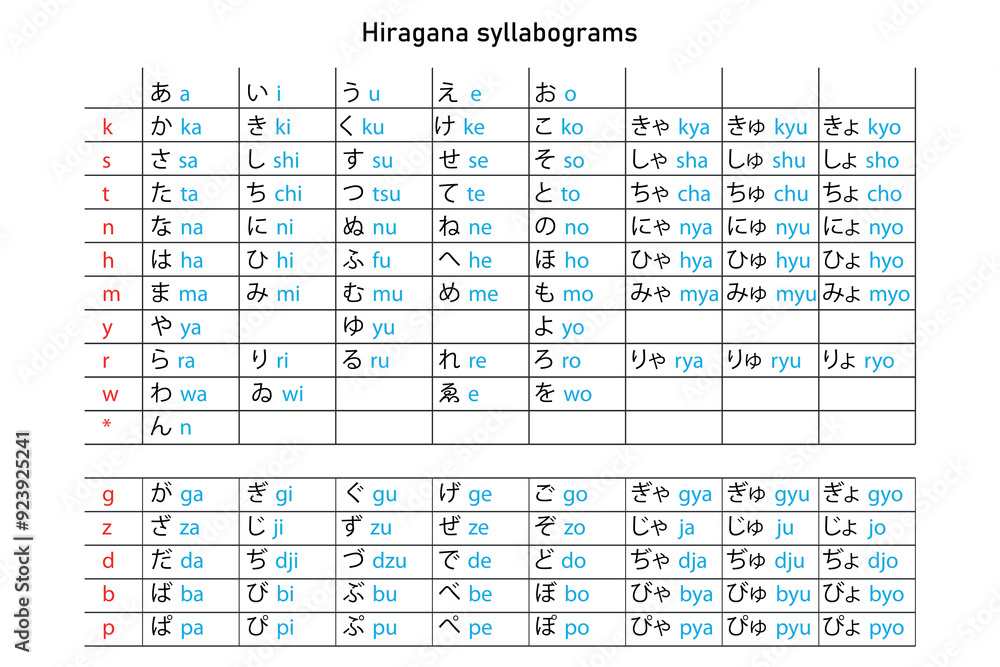 Hiragana syllabograms

| | | | | | | | | |
|---|---|---|---|---|---|---|---|---|
| | あ a | い i | う u | え e | お o | | | |
| k | か ka | き ki | く ku | け ke | こ ko | きゃ kya | きゅ kyu | きょ kyo |
| s | さ sa | し shi | す su | せ se | そ so | しゃ sha | しゅ shu | しょ sho |
| t | た ta | ち chi | つ tsu | て te | と to | ちゃ cha | ちゅ chu | ちょ cho |
| n | な na | に ni | ぬ nu | ね ne | の no | にゃ nya | にゅ nyu | にょ nyo |
| h | は ha | ひ hi | ふ fu | へ he | ほ ho | ひゃ hya | ひゅ hyu | ひょ hyo |
| m | ま ma | み mi | む mu | め me | も mo | みゃ mya | みゅ myu | みょ myo |
| y | や ya | | ゆ yu | | よ yo | | | |
| r | ら ra | り ri | る ru | れ re | ろ ro | りゃ rya | りゅ ryu | りょ ryo |
| w | わ wa | ゐ wi | | ゑ e | を wo | | | |
| * | ん n | | | | | | | |

| | | | | | | | | |
|---|---|---|---|---|---|---|---|---|
| g | が ga | ぎ gi | ぐ gu | げ ge | ご go | ぎゃ gya | ぎゅ gyu | ぎょ gyo |
| z | ざ za | じ ji | ず zu | ぜ ze | ぞ zo | じゃ ja | じゅ ju | じょ jo |
| d | だ da | ぢ dji | づ dzu | で de | ど do | ぢゃ dja | ぢゅ dju | ぢょ djo |
| b | ば ba | び bi | ぶ bu | べ be | ぼ bo | びゃ bya | びゅ byu | びょ byo |
| p | ぱ pa | ぴ pi | ぷ pu | ぺ pe | ぽ po | ぴゃ pya | ぴゅ pyu | ぴょ pyo |

Adobe Stock | #923925241